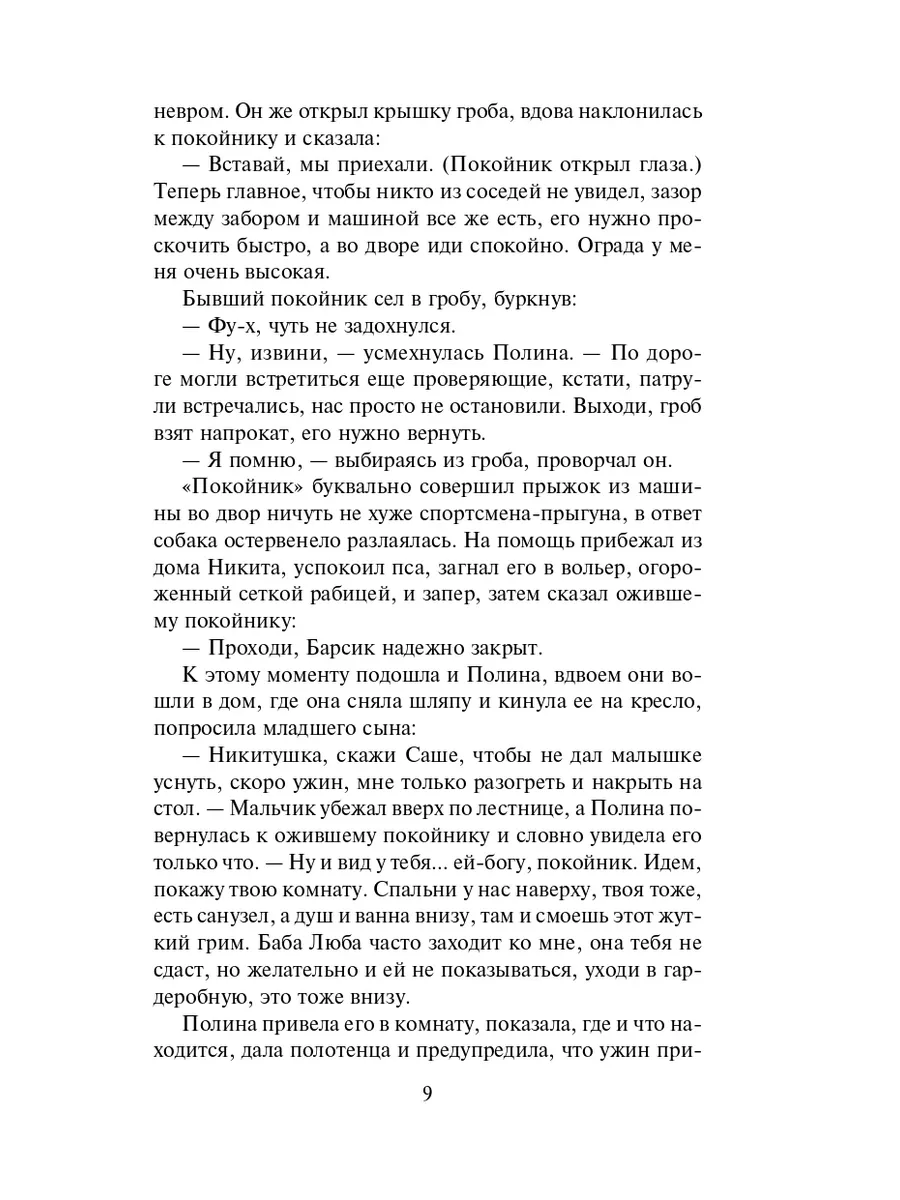 невром. Он же открыл крышку гроба, вдова наклонилась к покойнику и сказала:

— Вставай, мы приехали. (Покойник открыл глаза.) Теперь главное, чтобы никто из соседей не увидел, зазор между забором и машиной все же есть, его нужно проскочить быстро, а во дворе иди спокойно. Ограда у меня очень высокая.

Бывший покойник сел в гробу, буркнув:

— Фу-х, чуть не задохнулся.

— Ну, извини, — усмехнулась Полина. — По дороге могли встретиться еще проверяющие, кстати, патрули встречались, нас просто не остановили. Выходи, гроб взят напрокат, его нужно вернуть.

— Я помню, — выбираясь из гроба, проворчал он.

«Покойник» буквально совершил прыжок из машины во двор ничуть не хуже спортсмена-прыгуна, в ответ собака остервенело разлаялась. На помощь прибежал из дома Никита, успокоил пса, загнал его в вольер, огороженный сеткой рабицей, и запер, затем сказал ожившему покойнику:

— Проходи, Барсик надежно закрыт.

К этому моменту подошла и Полина, вдвоем они вошли в дом, где она сняла шляпу и кинула ее на кресло, попросила младшего сына:

— Никитушка, скажи Саше, чтобы не дал малышке уснуть, скоро ужин, мне только разогреть и накрыть на стол. — Мальчик убежал вверх по лестнице, а Полина повернулась к ожившему покойнику и словно увидела его только что. — Ну и вид у тебя... ей-богу, покойник. Идем, покажу твою комнату. Спальни у нас наверху, твоя тоже, есть санузел, а душ и ванна внизу, там и смоешь этот жуткий грим. Баба Люба часто заходит ко мне, она тебя не сдаст, но желательно и ей не показываться, уходи в гардеробную, это тоже внизу.

Полина привела его в комнату, показала, где и что находится, дала полотенца и предупредила, что ужин при-

9